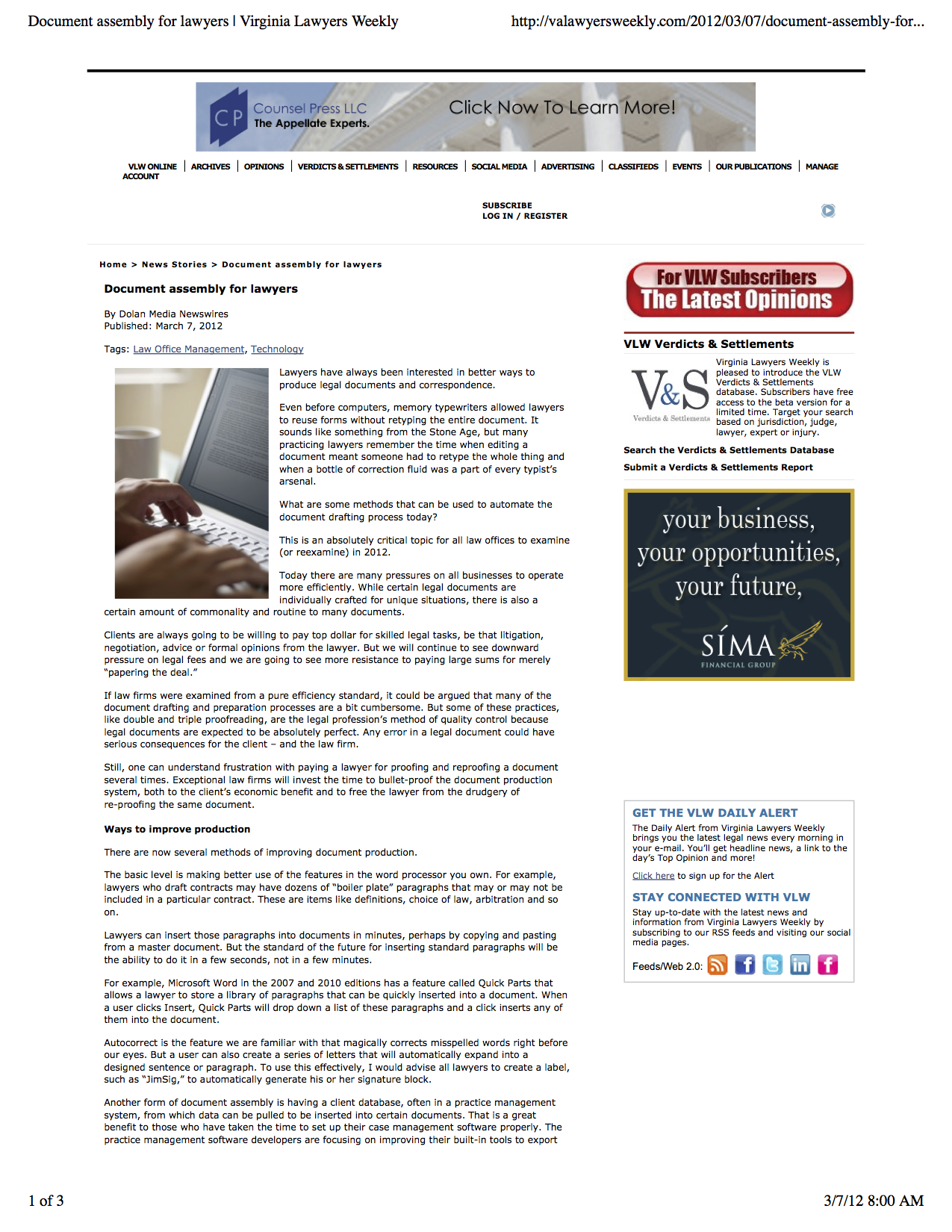 Document assembly for lawyers | Virginia Lawyers Weekly

http://valawyersweekly.com/2012/03/07/document-assembly-for...

CP Counsel Press LLC The Appellate Experts. Click Now To Learn More!

VLW ONLINE | ARCHIVES | OPINIONS | VERDICTS & SETTLEMENTS | RESOURCES | SOCIAL MEDIA | ADVERTISING | CLASSIFIEDS | EVENTS | OUR PUBLICATIONS | MANAGE ACCOUNT

SUBSCRIBE
LOG IN / REGISTER

Home > News Stories > Document assembly for lawyers

Document assembly for lawyers

By Dolan Media Newswires
Published: March 7, 2012

Tags: Law Office Management, Technology

Lawyers have always been interested in better ways to produce legal documents and correspondence.

Even before computers, memory typewriters allowed lawyers to reuse forms without retyping the entire document. It sounds like something from the Stone Age, but many practicing lawyers remember the time when editing a document meant someone had to retype the whole thing and when a bottle of correction fluid was a part of every typist's arsenal.

What are some methods that can be used to automate the document drafting process today?

This is an absolutely critical topic for all law offices to examine (or reexamine) in 2012.

Today there are many pressures on all businesses to operate more efficiently. While certain legal documents are individually crafted for unique situations, there is also a certain amount of commonality and routine to many documents.

Clients are always going to be willing to pay top dollar for skilled legal tasks, be that litigation, negotiation, advice or formal opinions from the lawyer. But we will continue to see downward pressure on legal fees and we are going to see more resistance to paying large sums for merely "papering the deal."

If law firms were examined from a pure efficiency standard, it could be argued that many of the document drafting and preparation processes are a bit cumbersome. But some of these practices, like double and triple proofreading, are the legal profession's method of quality control because legal documents are expected to be absolutely perfect. Any error in a legal document could have serious consequences for the client – and the law firm.

Still, one can understand frustration with paying a lawyer for proofing and reproofing a document several times. Exceptional law firms will invest the time to bullet-proof the document production system, both to the client's economic benefit and to free the lawyer from the drudgery of re-proofing the same document.

Ways to improve production

There are now several methods of improving document production.

The basic level is making better use of the features in the word processor you own. For example, lawyers who draft contracts may have dozens of "boiler plate" paragraphs that may or may not be included in a particular contract. These are items like definitions, choice of law, arbitration and so on.

Lawyers can insert those paragraphs into documents in minutes, perhaps by copying and pasting from a master document. But the standard of the future for inserting standard paragraphs will be the ability to do it in a few seconds, not in a few minutes.

For example, Microsoft Word in the 2007 and 2010 editions has a feature called Quick Parts that allows a lawyer to store a library of paragraphs that can be quickly inserted into a document. When a user clicks Insert, Quick Parts will drop down a list of these paragraphs and a click inserts any of them into the document.

Autocorrect is the feature we are familiar with that magically corrects misspelled words right before our eyes. But a user can also create a series of letters that will automatically expand into a designed sentence or paragraph. To use this effectively, I would advise all lawyers to create a label, such as "JimSig," to automatically generate his or her signature block.

Another form of document assembly is having a client database, often in a practice management system, from which data can be pulled to be inserted into certain documents. That is a great benefit to those who have taken the time to set up their case management software properly. The practice management software developers are focusing on improving their built-in tools to export

For VLW Subscribers
The Latest Opinions

VLW Verdicts & Settlements

V&S Verdicts & Settlements

Virginia Lawyers Weekly is pleased to introduce the VLW Verdicts & Settlements database. Subscribers have free access to the beta version for a limited time. Target your search based on jurisdiction, judge, lawyer, expert or injury.

Search the Verdicts & Settlements Database
Submit a Verdicts & Settlements Report

your business, your opportunities, your future,
SÍMA FINANCIAL GROUP

GET THE VLW DAILY ALERT
The Daily Alert from Virginia Lawyers Weekly brings you the latest legal news every morning in your e-mail. You'll get headline news, a link to the day's Top Opinion and more!
Click here to sign up for the Alert

STAY CONNECTED WITH VLW
Stay up-to-date with the latest news and information from Virginia Lawyers Weekly by subscribing to our RSS feeds and visiting our social media pages.
Feeds/Web 2.0:

1 of 3

3/7/12 8:00 AM